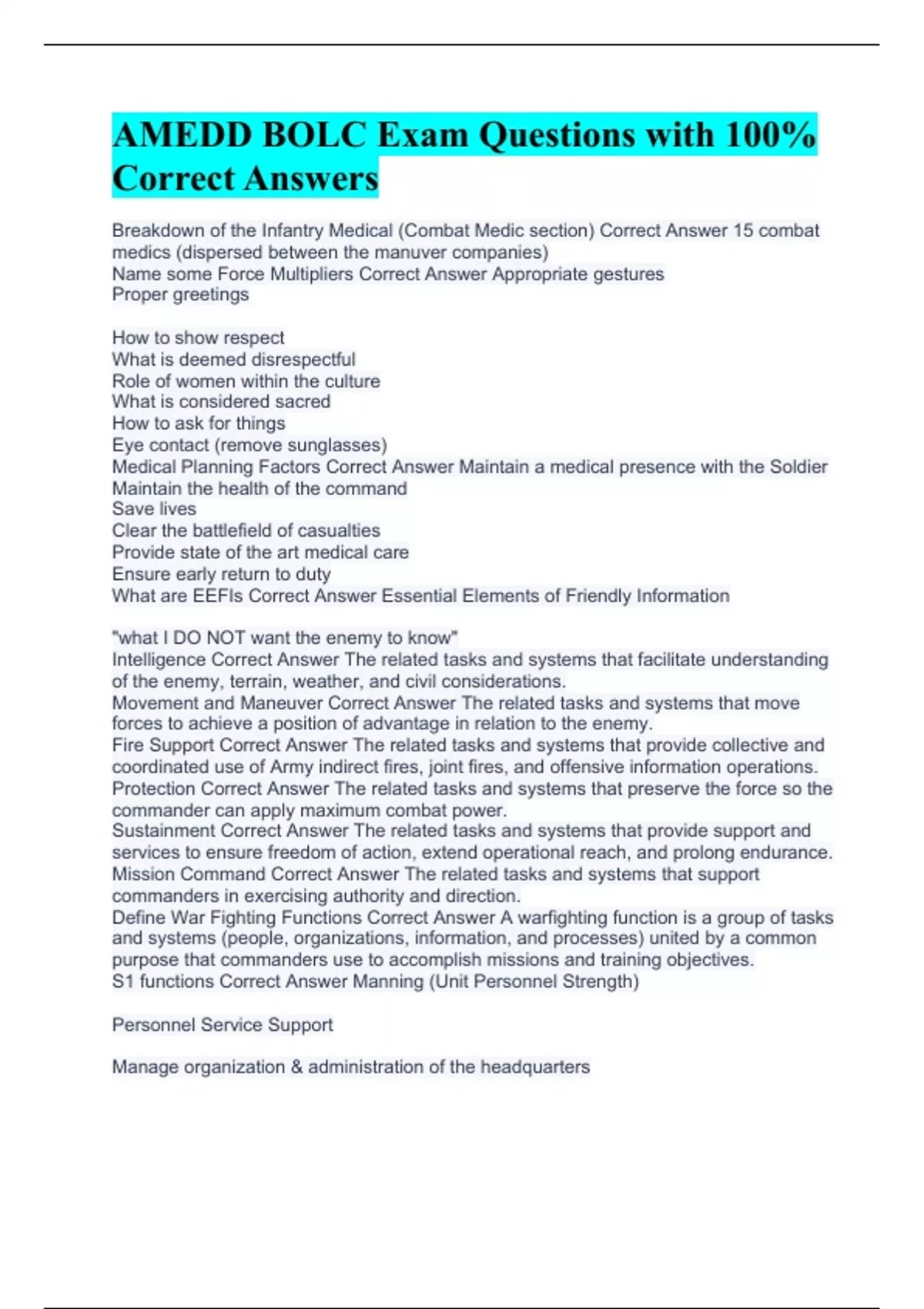 AMEDD BOLC Exam Questions with 100% Correct Answers

Breakdown of the Infantry Medical (Combat Medic section) Correct Answer 15 combat medics (dispersed between the manuver companies)
Name some Force Multipliers Correct Answer Appropriate gestures
Proper greetings

How to show respect
What is deemed disrespectful
Role of women within the culture
What is considered sacred
How to ask for things
Eye contact (remove sunglasses)
Medical Planning Factors Correct Answer Maintain a medical presence with the Soldier
Maintain the health of the command
Save lives
Clear the battlefield of casualties
Provide state of the art medical care
Ensure early return to duty
What are EEFIs Correct Answer Essential Elements of Friendly Information

"what I DO NOT want the enemy to know"
Intelligence Correct Answer The related tasks and systems that facilitate understanding of the enemy, terrain, weather, and civil considerations.
Movement and Maneuver Correct Answer The related tasks and systems that move forces to achieve a position of advantage in relation to the enemy.
Fire Support Correct Answer The related tasks and systems that provide collective and coordinated use of Army indirect fires, joint fires, and offensive information operations.
Protection Correct Answer The related tasks and systems that preserve the force so the commander can apply maximum combat power.
Sustainment Correct Answer The related tasks and systems that provide support and services to ensure freedom of action, extend operational reach, and prolong endurance.
Mission Command Correct Answer The related tasks and systems that support commanders in exercising authority and direction.
Define War Fighting Functions Correct Answer A warfighting function is a group of tasks and systems (people, organizations, information, and processes) united by a common purpose that commanders use to accomplish missions and training objectives.
S1 functions Correct Answer Manning (Unit Personnel Strength)

Personnel Service Support

Manage organization & administration of the headquarters